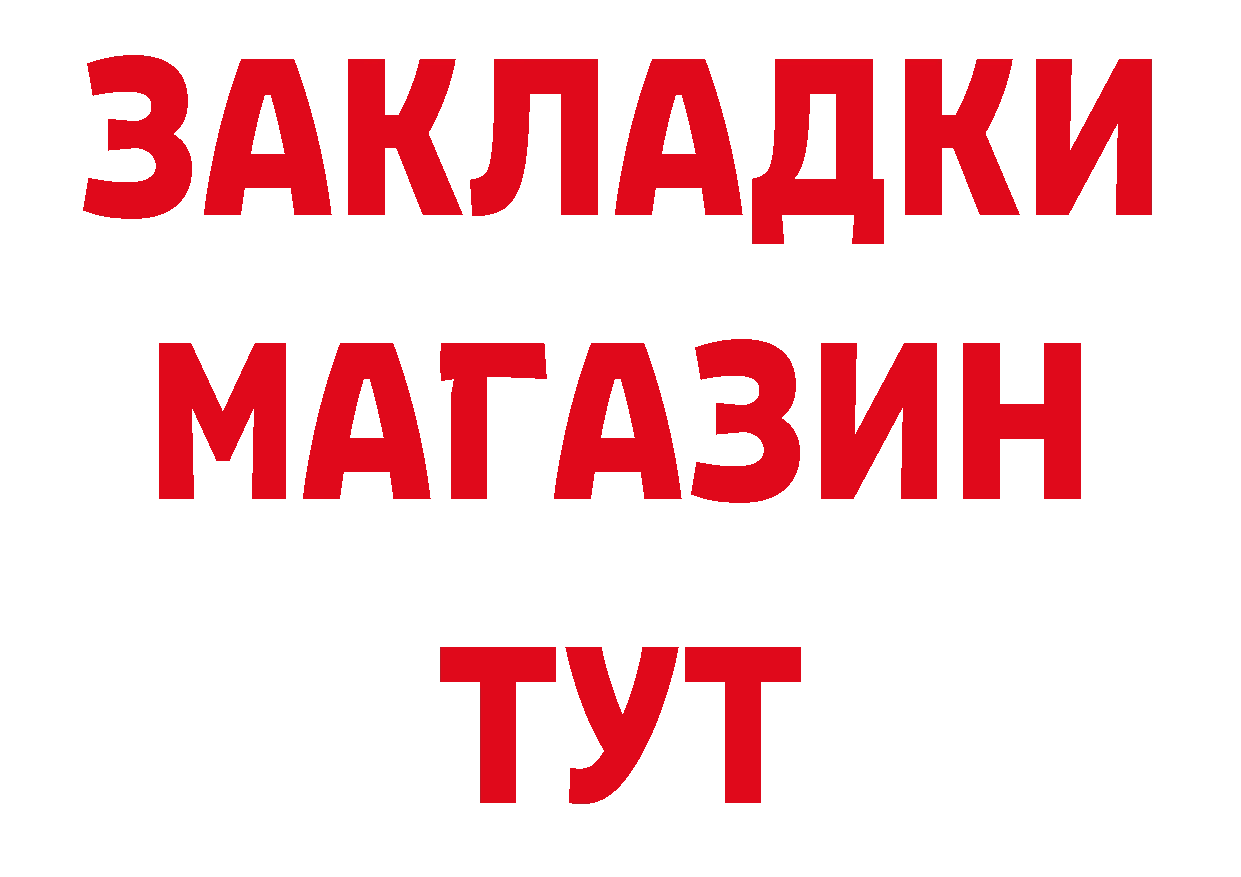 ЗАКЛАДКИ
МАГАЗИН
ТУТ